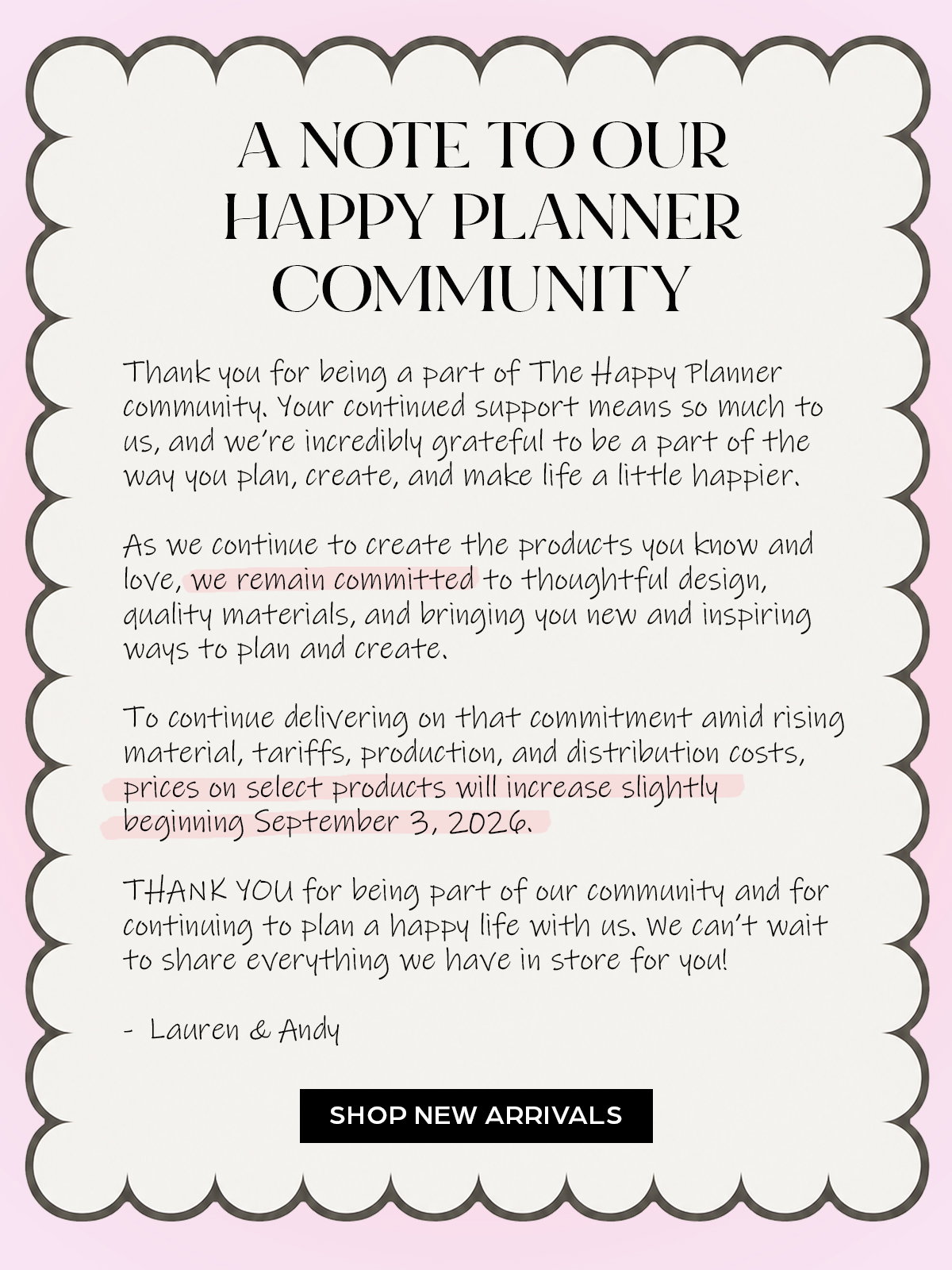 A NOTE TO OUR HAPPY PLANNER COMMUNITY

Thank you for being a part of The Happy Planner community. Your continued support means so much to us, and we're incredibly grateful to be a part of the way you plan, create, and make life a little happier.

As we continue to create the products you know and love, we remain committed to thoughtful design, quality materials, and bringing you new and inspiring ways to plan and create.

To continue delivering on that commitment amid rising material, tariffs, production, and distribution costs, prices on select products will increase slightly beginning September 3, 2026.

THANK YOU for being part of our community and for continuing to plan a happy life with us. We can't wait to share everything we have in store for you!

- Lauren & Andy

SHOP NEW ARRIVALS